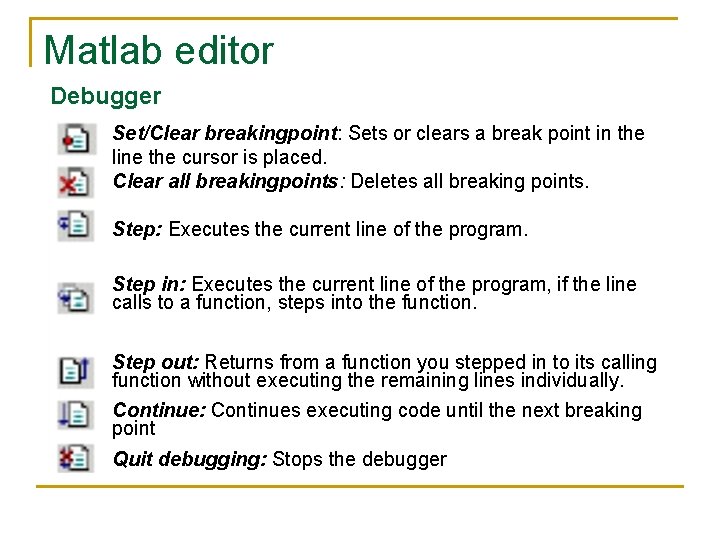 Matlab editor

Debugger

Set/Clear breakingpoint: Sets or clears a break point in the line the cursor is placed.

Clear all breakingpoints: Deletes all breaking points.

Step: Executes the current line of the program.

Step in: Executes the current line of the program, if the line calls to a function, steps into the function.

Step out: Returns from a function you stepped in to its calling function without executing the remaining lines individually.

Continue: Continues executing code until the next breaking point

Quit debugging: Stops the debugger